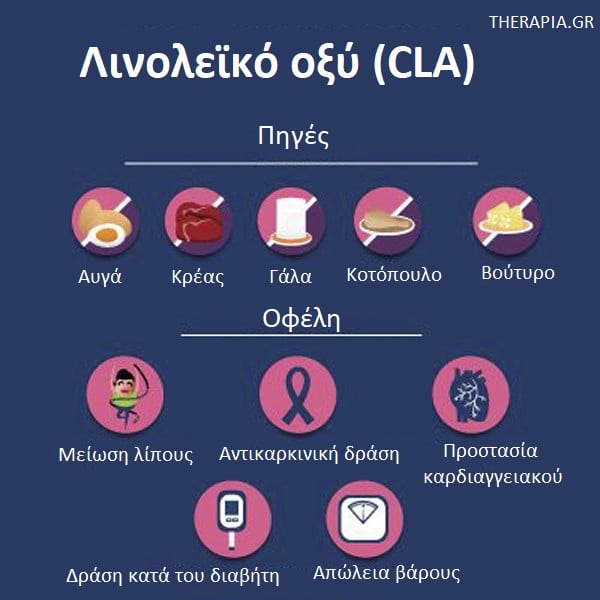 THERAPIA.GR

Λινολεϊκό οξύ (CLA)

Πηγές

Αυγά

Κρέας

Γάλα

Κοτόπουλο

Βούτυρο

Οφέλη

Μείωση λίπους

Αντικαρκινική δράση

Προστασία καρδιαγγειακού

Δράση κατά του διαβήτη

Απώλεια βάρους